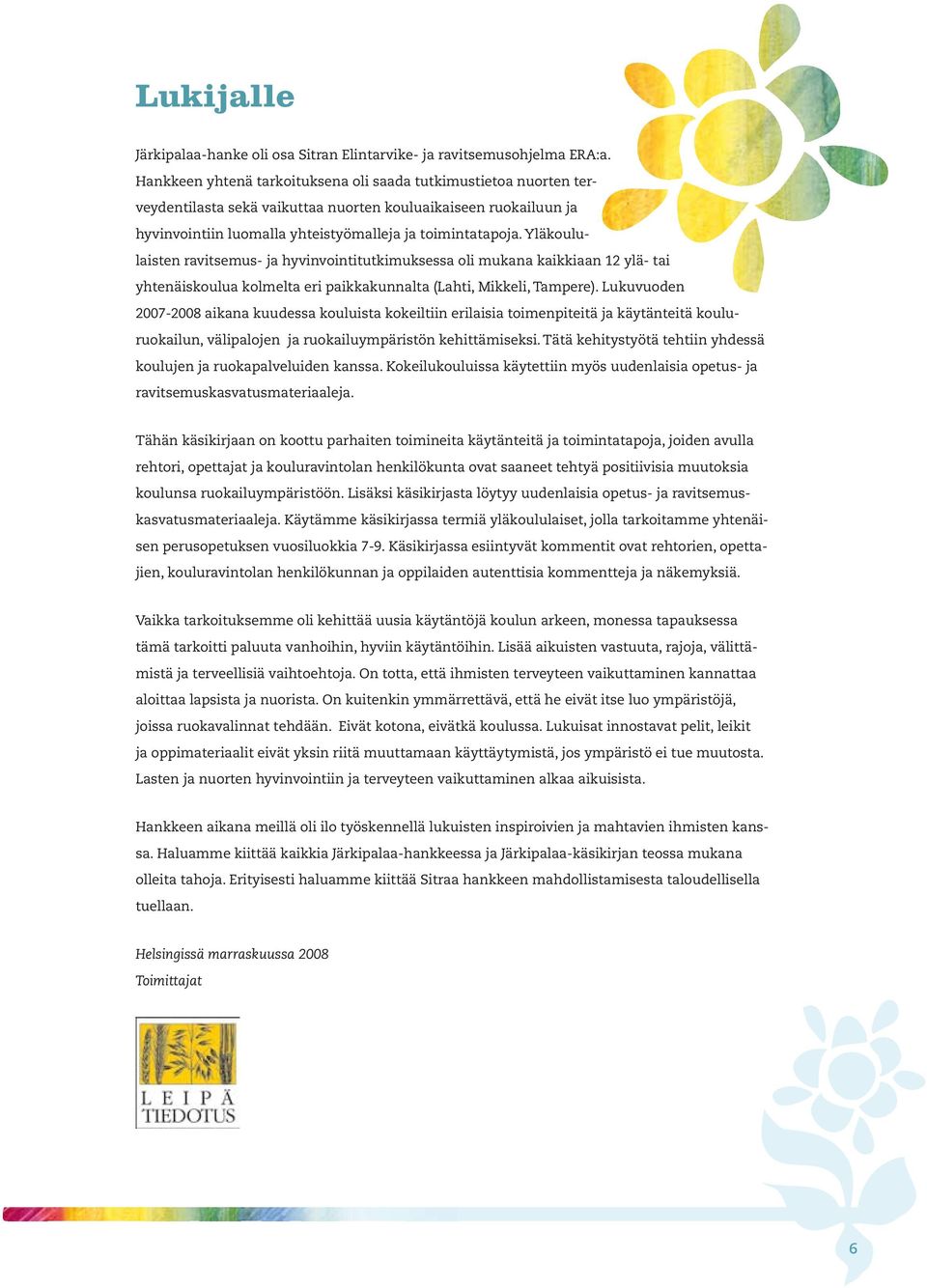 Lukijalle

Järkipalaa-hanke oli osa Sitran Elintarvike- ja ravitsemusohjelma ERA:a. Hankkeen yhtenä tarkoituksena oli saada tutkimustietoa nuorten terveydentilasta sekä vaikuttaa nuorten kouluaikaiseen ruokailuun ja hyvinvointiin luomalla yhteistyömalleja ja toimintatapoja. Yläkoululaisten ravitsemus- ja hyvinvointitutkimuksessa oli mukana kaikkiaan 12 ylä- tai yhtenäiskoulua kolmelta eri paikkakunnalta (Lahti, Mikkeli, Tampere). Lukuvuoden 2007-2008 aikana kuudessa kouluista kokeiltiin erilaisia toimenpiteitä ja käytänteitä kouluruokailun, välipalojen ja ruokailuympäristön kehittämiseksi. Tätä kehitystyötä tehtiin yhdessä koulujen ja ruokapalveluiden kanssa. Kokeilukouluissa käytettiin myös uudenlaisia opetus- ja ravitsemuskasvatusmateriaaleja.

Tähän käsikirjaan on koottu parhaiten toimineita käytänteitä ja toimintatapoja, joiden avulla rehtori, opettajat ja kouluravintolan henkilökunta ovat saaneet tehtyä positiivisia muutoksia koulunsa ruokailuympäristöön. Lisäksi käsikirjasta löytyy uudenlaisia opetus- ja ravitsemuskasvatusmateriaaleja. Käytämme käsikirjassa termiä yläkoululaiset, jolla tarkoitamme yhtenäisen perusopetuksen vuosiluokkia 7-9. Käsikirjassa esiintyvät kommentit ovat rehtorien, opettajien, kouluravintolan henkilökunnan ja oppilaiden autenttisia kommentteja ja näkemyksiä.

Vaikka tarkoituksemme oli kehittää uusia käytäntöjä koulun arkeen, monessa tapauksessa tämä tarkoitti paluuta vanhoihin, hyviin käytäntöihin. Lisää aikuisten vastuuta, rajoja, välittämistä ja terveellisiä vaihtoehtoja. On totta, että ihmisten terveyteen vaikuttaminen kannattaa aloittaa lapsista ja nuorista. On kuitenkin ymmärrettävä, että he eivät itse luo ympäristöjä, joissa ruokavalinnat tehdään. Eivät kotona, eivätkä koulussa. Lukuisat innostavat pelit, leikit ja oppimateriaalit eivät yksin riitä muuttamaan käyttäytymistä, jos ympäristö ei tue muutosta. Lasten ja nuorten hyvinvointiin ja terveyteen vaikuttaminen alkaa aikuisista.

Hankkeen aikana meillä oli ilo työskennellä lukuisten inspiroivien ja mahtavien ihmisten kanssa. Haluamme kiittää kaikkia Järkipalaa-hankkeessa ja Järkipalaa-käsikirjan teossa mukana olleita tahoja. Erityisesti haluamme kiittää Sitraa hankkeen mahdollistamisesta taloudellisella tuellaan.

Helsingissä marraskuussa 2008
Toimittajat

LEIPÄ TIEDOTUS

6